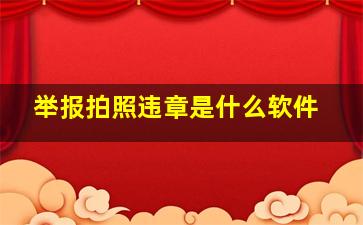 举报拍照违章是什么软件